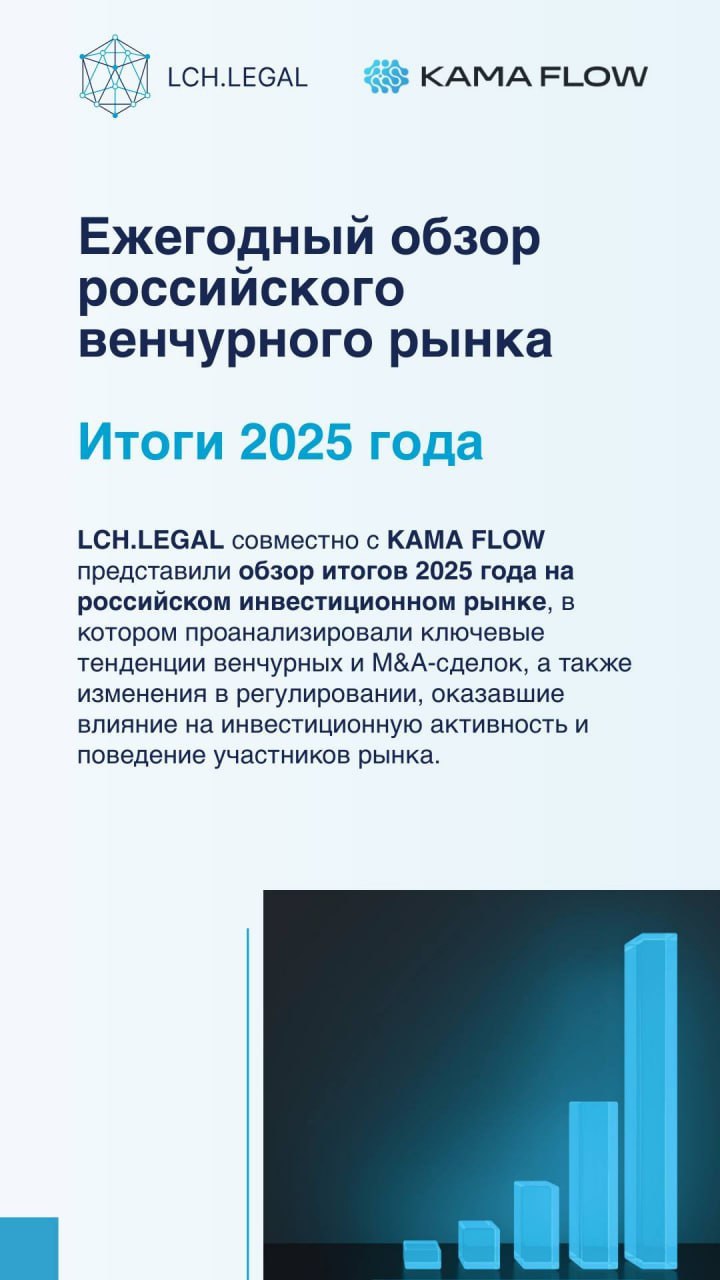 LCH.LEGAL

KAMA FLOW

Ежегодный обзор российского венчурного рынка

Итоги 2025 года

LCH.LEGAL совместно с KAMA FLOW представили обзор итогов 2025 года на российском инвестиционном рынке, в котором проанализировали ключевые тенденции венчурных и M&A-сделок, а также изменения в регулировании, оказавшие влияние на инвестиционную активность и поведение участников рынка.